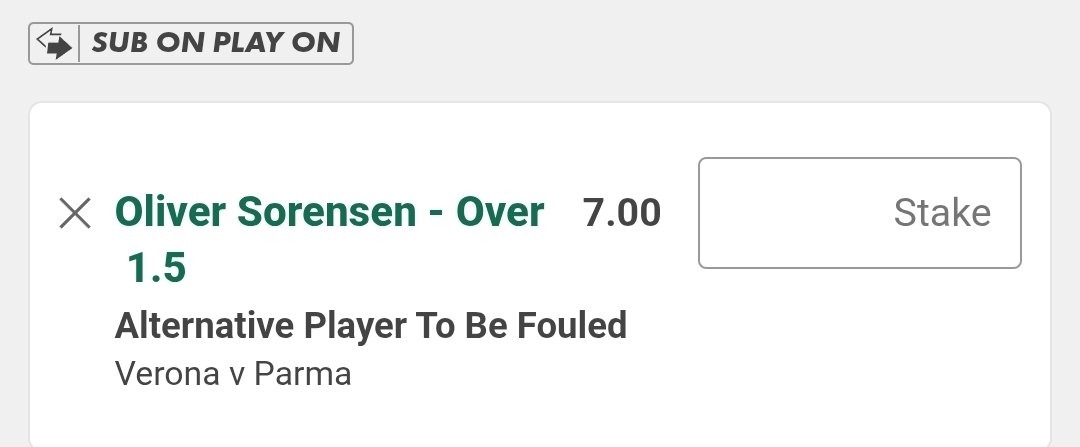 SUB ON PLAY ON

Oliver Sorensen - Over 1.5 7.00

Stake

Alternative Player To Be Fouled

Verona v Parma